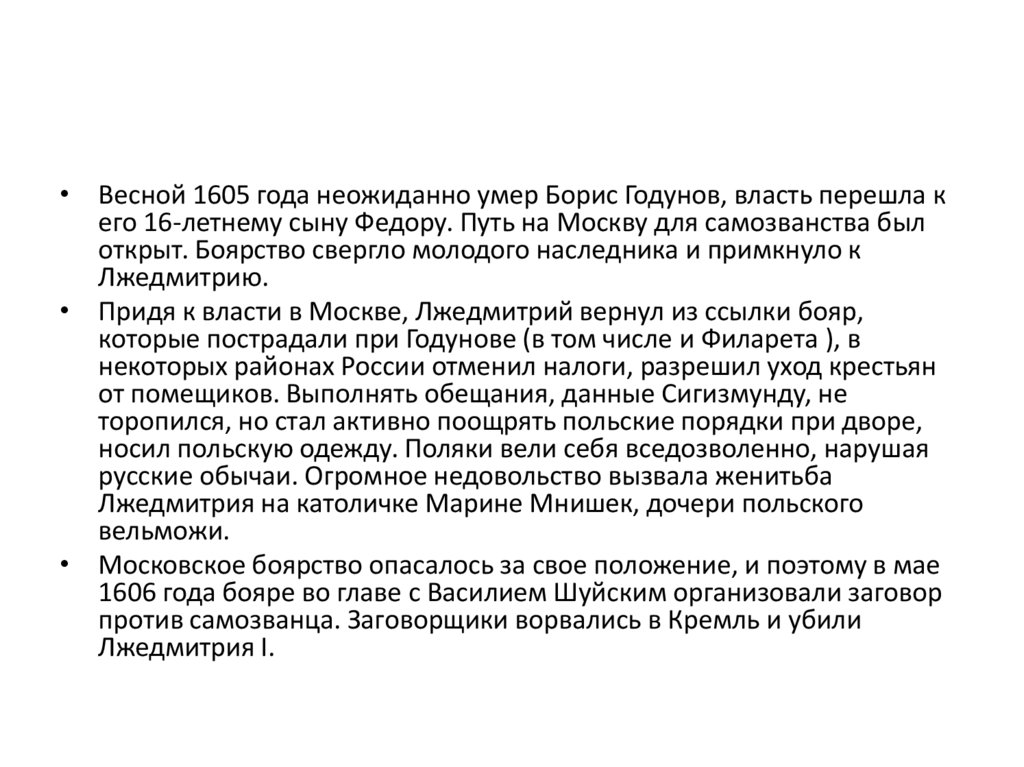 • Весной 1605 года неожиданно умер Борис Годунов, власть перешла к его 16-летнему сыну Федору. Путь на Москву для самозванства был открыт. Боярство свергло молодого наследника и примкнуло к Лжедмитрию.

• Придя к власти в Москве, Лжедмитрий вернул из ссылки бояр, которые пострадали при Годунове (в том числе и Филарета ), в некоторых районах России отменил налоги, разрешил уход крестьян от помещиков. Выполнять обещания, данные Сигизмунду, не торопился, но стал активно поощрять польские порядки при дворе, носил польскую одежду. Поляки вели себя вседозволенно, нарушая русские обычаи. Огромное недовольство вызвала женитьба Лжедмитрия на католичке Марине Мнишек, дочери польского вельможи.

• Московское боярство опасалось за свое положение, и поэтому в мае 1606 года бояре во главе с Василием Шуйским организовали заговор против самозванца. Заговорщики ворвались в Кремль и убили Лжедмитрия I.